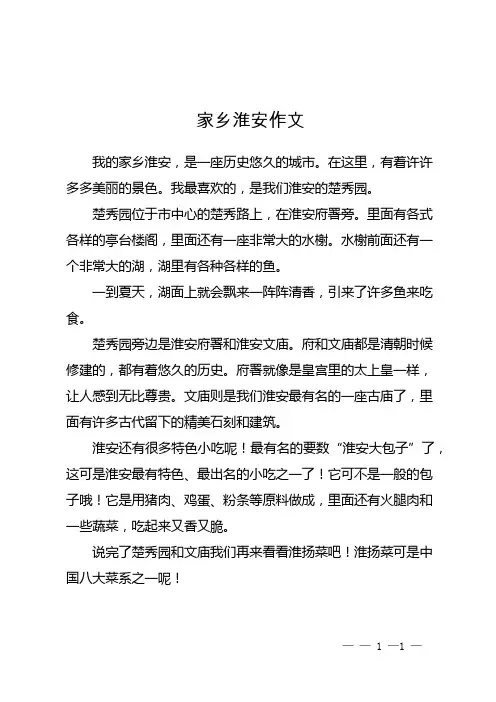 家乡淮安作文

我的家乡淮安，是一座历史悠久的城市。在这里，有着许许多多美丽的景色。我最喜欢的，是我们淮安的楚秀园。

楚秀园位于市中心的楚秀路上，在淮安府署旁。里面有各式各样的亭台楼阁，里面还有一座非常大的水榭。水榭前面还有一个非常大的湖，湖里有各种各样的鱼。

一到夏天，湖面上就会飘来一阵阵清香，引来了许多鱼来吃食。

楚秀园旁边是淮安府署和淮安文庙。府和文庙都是清朝时候修建的，都有着悠久的历史。府署就像是皇宫里的太上皇一样，让人感到无比尊贵。文庙则是我们淮安最有名的一座古庙了，里面有许多古代留下的精美石刻和建筑。

淮安还有很多特色小吃呢！最有名的要数“淮安大包子”了，这可是淮安最有特色、最出名的小吃之一了！它可不是一般的包子哦！它是用猪肉、鸡蛋、粉条等原料做成，里面还有火腿肉和一些蔬菜，吃起来又香又脆。

说完了楚秀园和文庙我们再来看看淮扬菜吧！淮扬菜可是中国八大菜系之一呢！

— — 1 —1 —